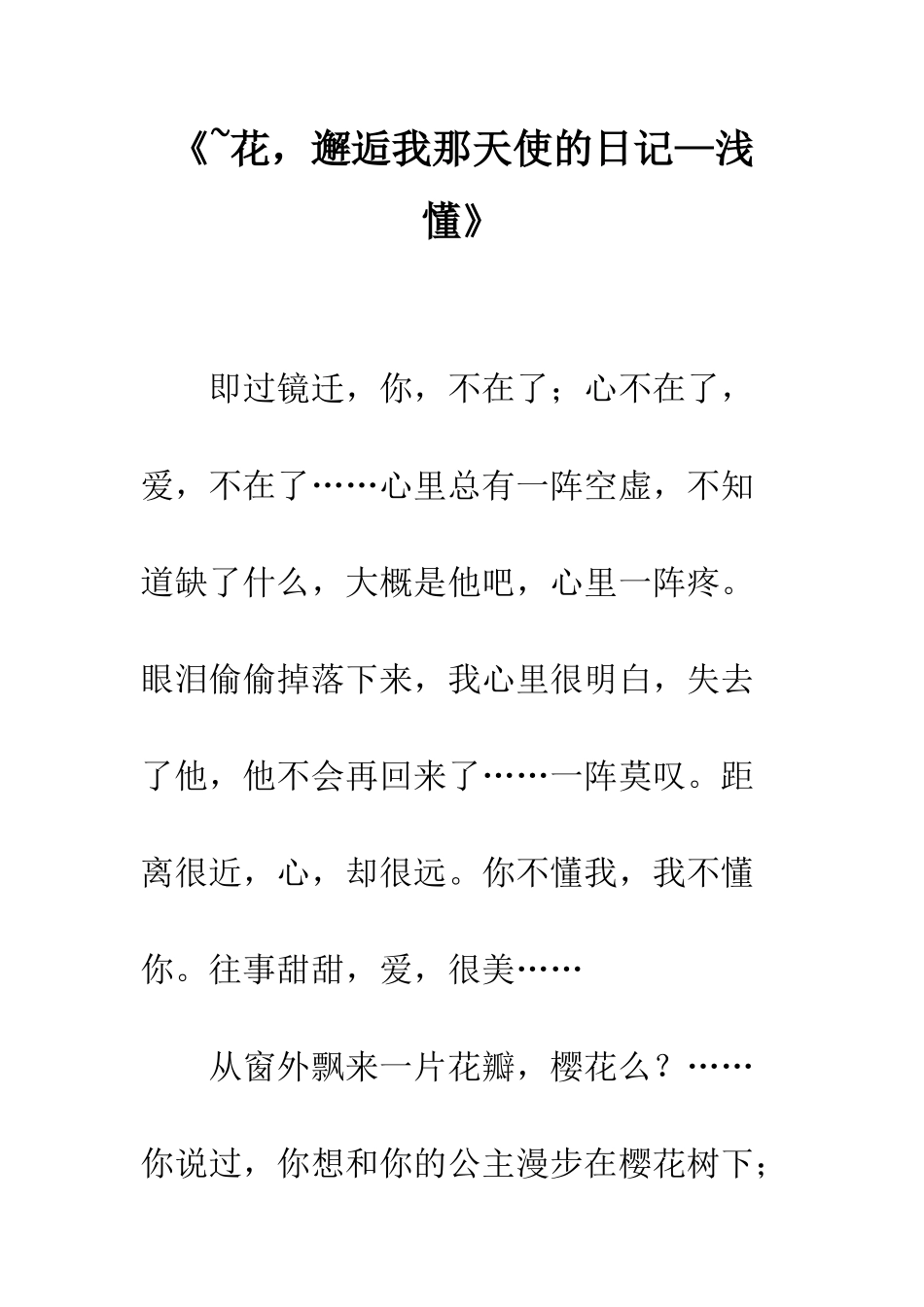 《~花，邂逅我那天使的日记—浅懂》

即过镜迁，你，不在了；心不在了，爱，不在了……心里总有一阵空虚，不知道缺了什么，大概是他吧，心里一阵疼。眼泪偷偷掉落下来，我心里很明白，失去了他，他不会再回来了……一阵莫叹。距离很近，心，却很远。你不懂我，我不懂你。往事甜甜，爱，很美……

从窗外飘来一片花瓣，樱花么？……你说过，你想和你的公主漫步在樱花树下；